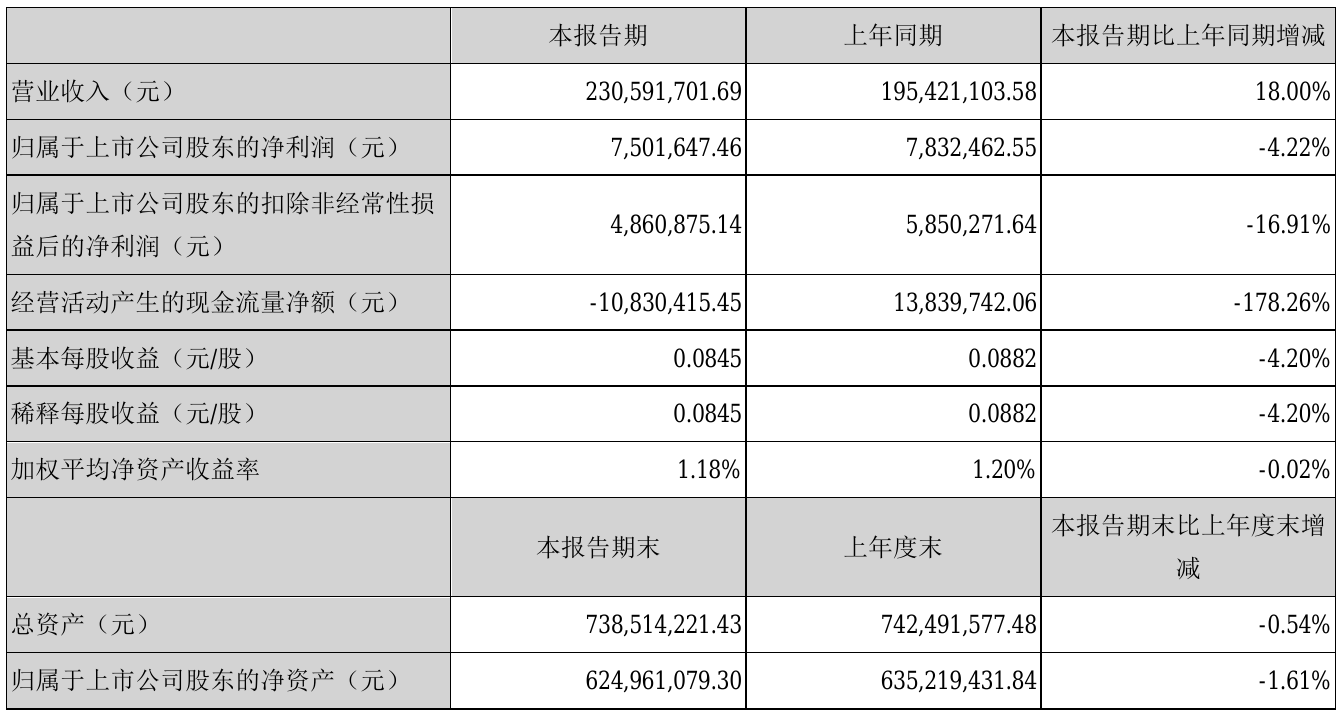 |  | 本报告期 | 上年同期 | 本报告期比上年同期增减 |
|---|---|---|---|
| 营业收入（元） | 230,591,701.69 | 195,421,103.58 | 18.00% |
| 归属于上市公司股东的净利润（元） | 7,501,647.46 | 7,832,462.55 | -4.22% |
| 归属于上市公司股东的扣除非经常性损益后的净利润（元） | 4,860,875.14 | 5,850,271.64 | -16.91% |
| 经营活动产生的现金流量净额（元） | -10,830,415.45 | 13,839,742.06 | -178.26% |
| 基本每股收益（元/股） | 0.0845 | 0.0882 | -4.20% |
| 稀释每股收益（元/股） | 0.0845 | 0.0882 | -4.20% |
| 加权平均净资产收益率 | 1.18% | 1.20% | -0.02% |
|  | 本报告期末 | 上年度末 | 本报告期末比上年度末增减 |
| 总资产（元） | 738,514,221.43 | 742,491,577.48 | -0.54% |
| 归属于上市公司股东的净资产（元） | 624,961,079.30 | 635,219,431.84 | -1.61% |